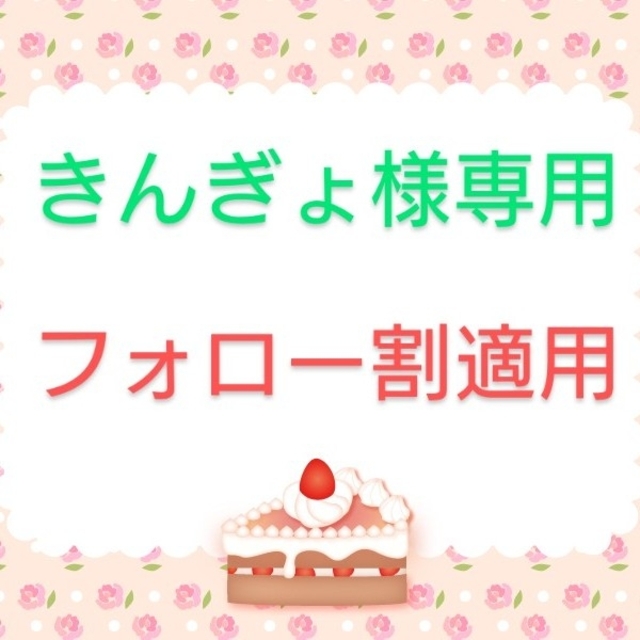 きんぎょ様専用

フォロー割適用